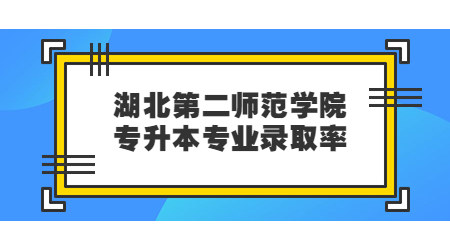 湖北第二师范学院
专升本专业录取率